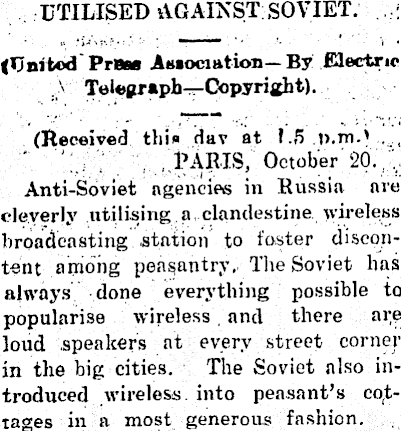 UTILISED AGAINST SOVIET.

(United Press Association—By Electric Telegraph—Copyright).

(Received this day at 1.5 p.m.)
PARIS, October 20.

Anti-Soviet agencies in Russia are cleverly utilising a clandestine wireless broadcasting station to foster discontent among peasantry. The Soviet has always done everything possible to popularise wireless and there are loud speakers at every street corner in the big cities. The Soviet also introduced wireless into peasant's cottages in a most generous fashion.